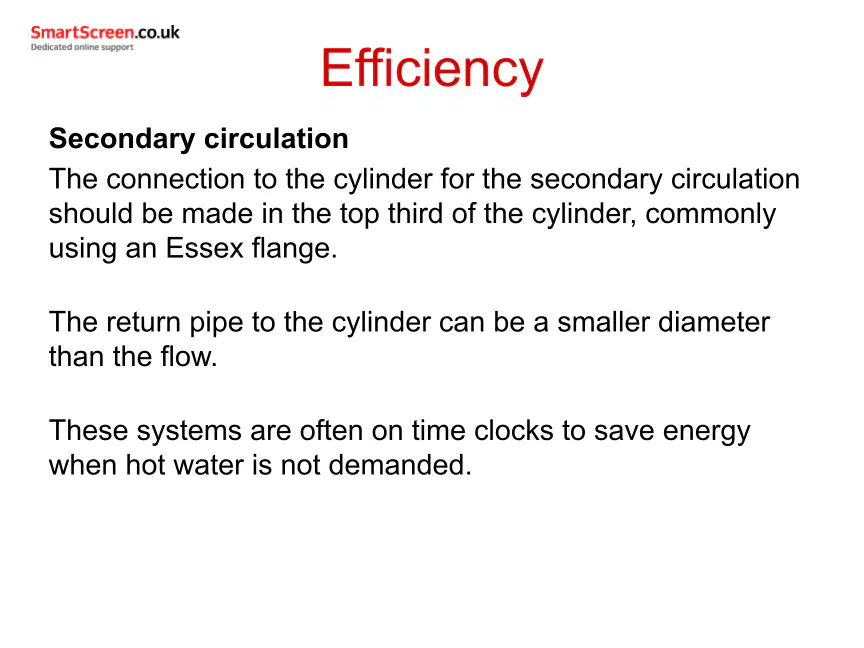 SmartScreen.co.uk
Dedicated online support

Efficiency

Secondary circulation

The connection to the cylinder for the secondary circulation should be made in the top third of the cylinder, commonly using an Essex flange.

The return pipe to the cylinder can be a smaller diameter than the flow.

These systems are often on time clocks to save energy when hot water is not demanded.